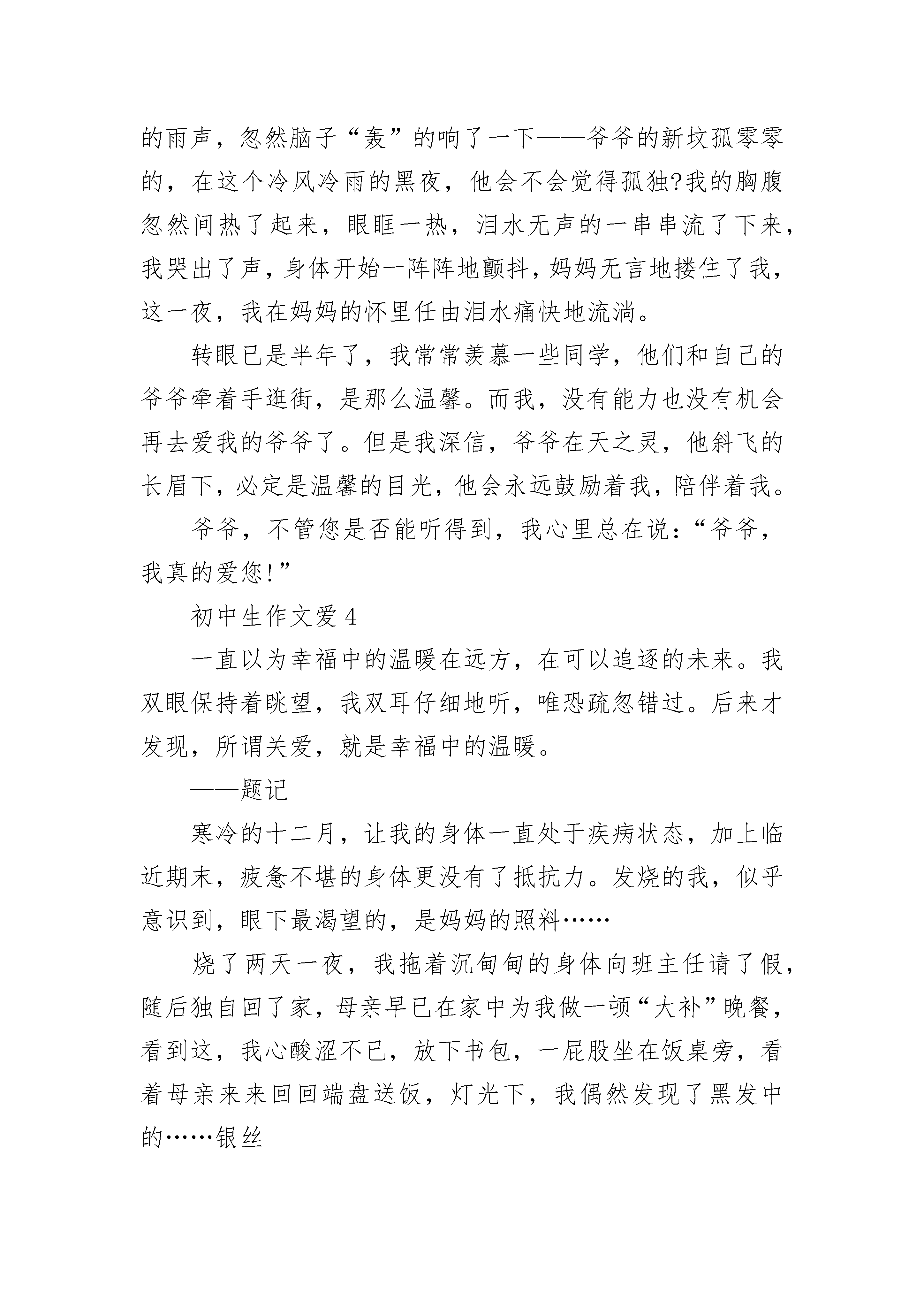 的雨声，忽然脑子“轰”的响了一下——爷爷的新坟孤零零的，在这个冷风冷雨的黑夜，他会不会觉得孤独?我的胸腹忽然间热了起来，眼眶一热，泪水无声的一串串流了下来，我哭出了声，身体开始一阵阵地颤抖，妈妈无言地搂住了我，这一夜，我在妈妈的怀里任由泪水痛快地流淌。

转眼已是半年了，我常常羡慕一些同学，他们和自己的爷爷牵着手逛街，是那么温馨。而我，没有能力也没有机会再去爱我的爷爷了。但是我深信，爷爷在天之灵，他斜飞的长眉下，必定是温馨的目光，他会永远鼓励着我，陪伴着我。

爷爷，不管您是否能听得到，我心里总在说：“爷爷，我真的爱您!”

初中生作文爱 4

一直以为幸福中的温暖在远方，在可以追逐的未来。我双眼保持着眺望，我双耳仔细地听，唯恐疏忽错过。后来才发现，所谓关爱，就是幸福中的温暖。

——题记

寒冷的十二月，让我的身体一直处于疾病状态，加上临近期末，疲惫不堪的身体更没有了抵抗力。发烧的我，似乎意识到，眼下最渴望的，是妈妈的照料……

烧了两天一夜，我拖着沉甸甸的身体向班主任请了假，随后独自回了家，母亲早已在家中为我做一顿“大补”晚餐，看到这，我心酸涩不已，放下书包，一屁股坐在饭桌旁，看着母亲来来回回端盘送饭，灯光下，我偶然发现了黑发中的……银丝